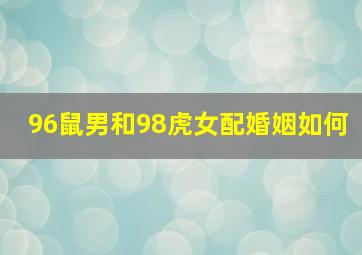 96鼠男和98虎女配婚姻如何